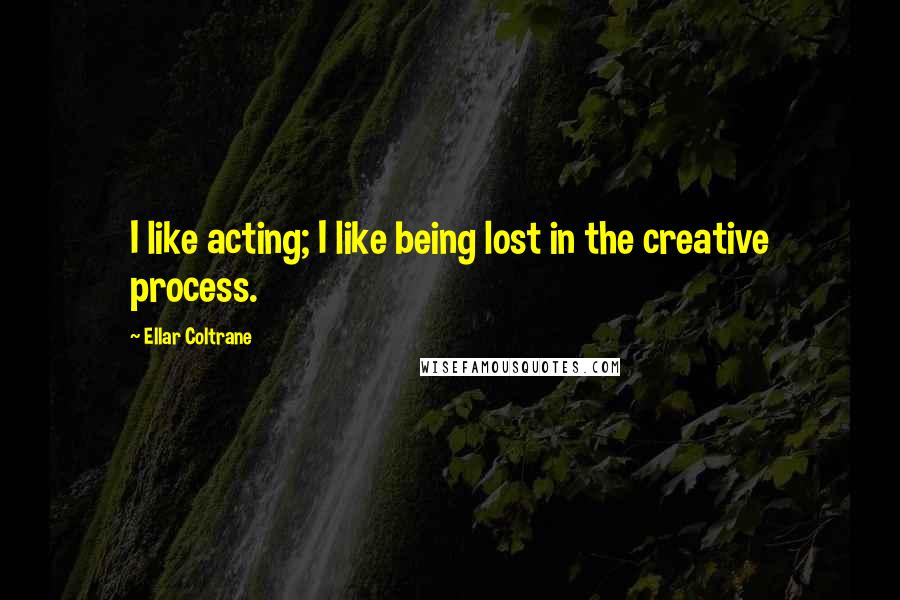 I like acting; I like being lost in the creative process.

~ Ellar Coltrane

WISEFAMOUSQUOTES.COM